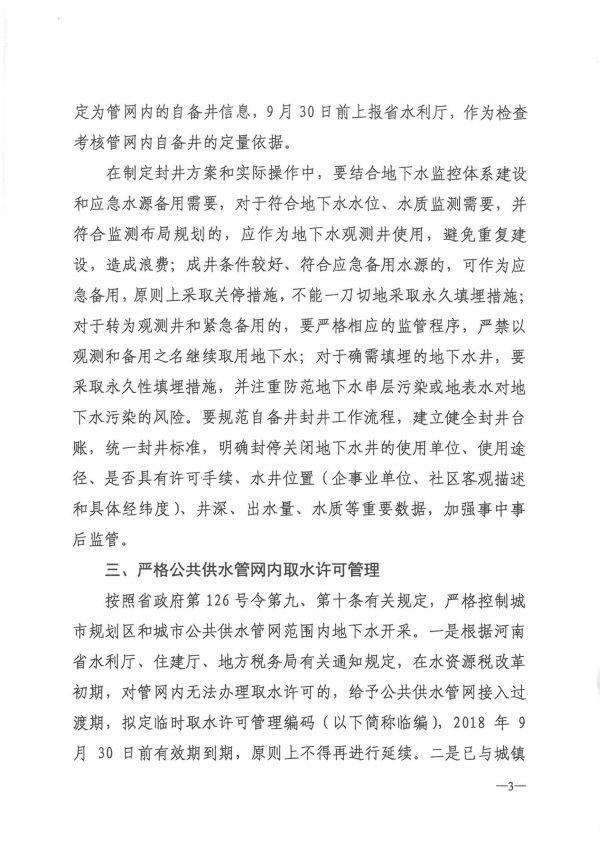 定为管网内的自备井信息，9月30日前上报省水利厅，作为检查考核管网内自备井的定量依据。

在制定封井方案和实际操作中，要结合地下水监控体系建设和应急水源备用需要，对于符合地下水水位、水质监测需要，并符合监测布局规划的，应作为地下水观测井使用，避免重复建设，造成浪费；成井条件较好、符合应急备用水源的，可作为应急备用，原则上采取关停措施，不能一刀切地采取永久填埋措施；对于转为观测井和紧急备用的，要严格相应的监管程序，严禁以观测和备用之名继续取用地下水；对于确需填埋的地下水井，要采取永久性填埋措施，并注重防范地下水串层污染或地表水对地下水污染的风险。要规范自备井封井工作流程，建立健全封井台账，统一封井标准，明确封停关闭地下水井的使用单位、使用途径、是否具有许可手续、水井位置（企事业单位、社区客观描述和具体经纬度）、井深、出水量、水质等重要数据，加强事中事后监管。

三、严格公共供水管网内取水许可管理

按照省政府第126号令第九、第十条有关规定，严格控制城市规划区和城市公共供水管网范围内地下水开采。一是根据河南省水利厅、住建厅、地方税务局有关通知规定，在水资源税改革初期，对管网内无法办理取水许可的，给予公共供水管网接入过渡期，拟定临时取水许可管理编码（以下简称临编），2018年9月30日前有效期到期，原则上不得再进行延续。二是已与城镇

—3—